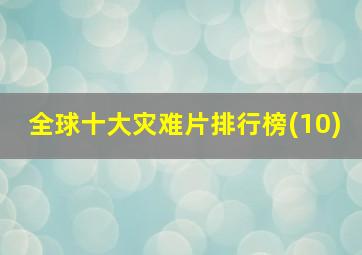 全球十大灾难片排行榜(10)